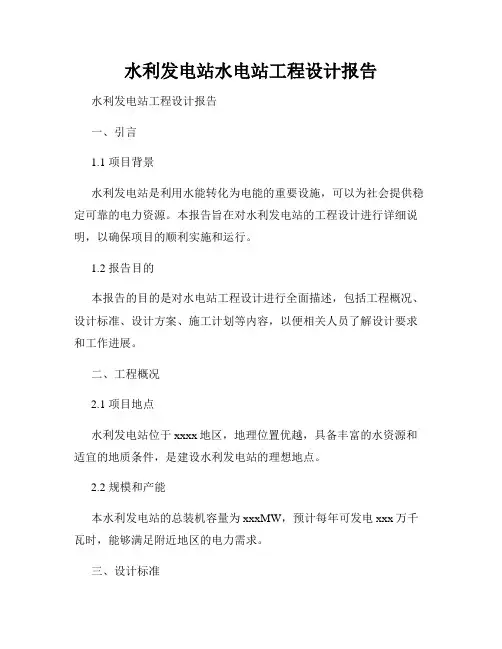 水利发电站水电站工程设计报告

水利发电站工程设计报告

一、引言

1.1 项目背景

水利发电站是利用水能转化为电能的重要设施，可以为社会提供稳定可靠的电力资源。本报告旨在对水利发电站的工程设计进行详细说明，以确保项目的顺利实施和运行。

1.2 报告目的

本报告的目的是对水电站工程设计进行全面描述，包括工程概况、设计标准、设计方案、施工计划等内容，以便相关人员了解设计要求和工作进展。

二、工程概况

2.1 项目地点

水利发电站位于 xxxx 地区，地理位置优越，具备丰富的水资源和适宜的地质条件，是建设水利发电站的理想地点。

2.2 规模和产能

本水利发电站的总装机容量为 xxxMW，预计每年可发电 xxx 万千瓦时，能够满足附近地区的电力需求。

三、设计标准